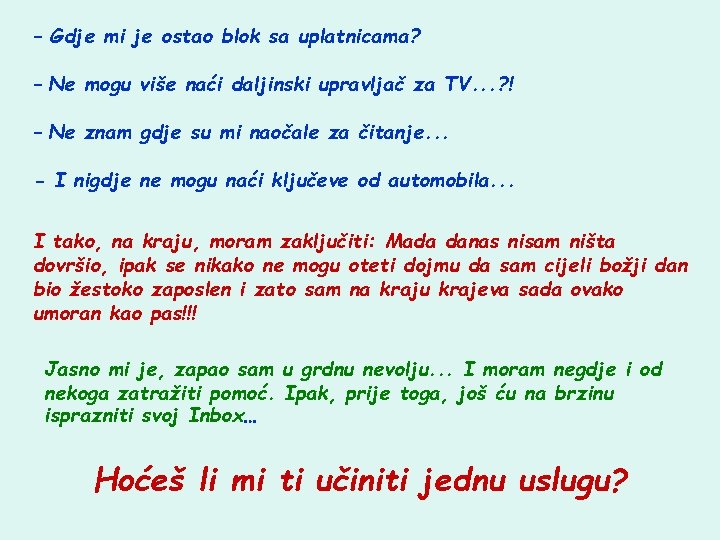 – Gdje mi je ostao blok sa uplatnicama?

– Ne mogu više naći daljinski upravljač za TV...?!

– Ne znam gdje su mi naočale za čitanje...

- I nigdje ne mogu naći ključeve od automobila...

I tako, na kraju, moram zaključiti: Mada danas nisam ništa dovršio, ipak se nikako ne mogu oteti dojmu da sam cijeli božji dan bio žestoko zaposlen i zato sam na kraju krajeva sada ovako umoran kao pas!!!

Jasno mi je, zapao sam u grdnu nevolju... I moram negdje i od nekoga zatražiti pomoć. Ipak, prije toga, još ću na brzinu isprazniti svoj Inbox...

Hoćeš li mi ti učiniti jednu uslugu?